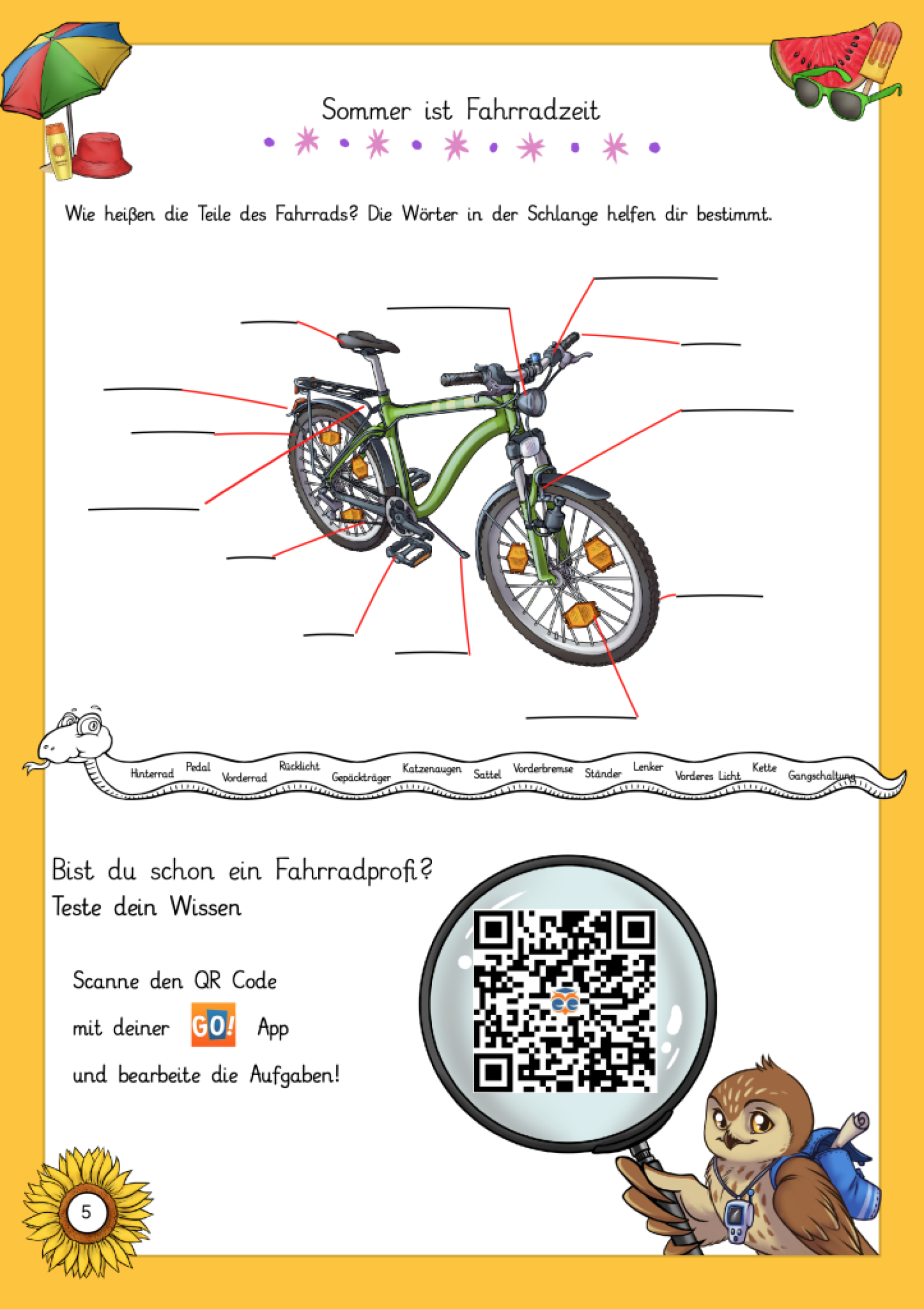 Sommer ist Fahrradzeit

Wie heißen die Teile des Fahrrads? Die Wörter in der Schlange helfen dir bestimmt.

____

____

____

____

____

____

____

____

____

____

____

____

____

Hinterrad Pedal Vorderrad Rücklicht Gepäckträger Katzenaugen Sattel Vorderbremse Ständer Lenker Vorderes Licht Kette Gangschaltung

Bist du schon ein Fahrradprofi?
Teste dein Wissen

Scanne den QR Code
mit deiner GO! App
und bearbeite die Aufgaben!

5